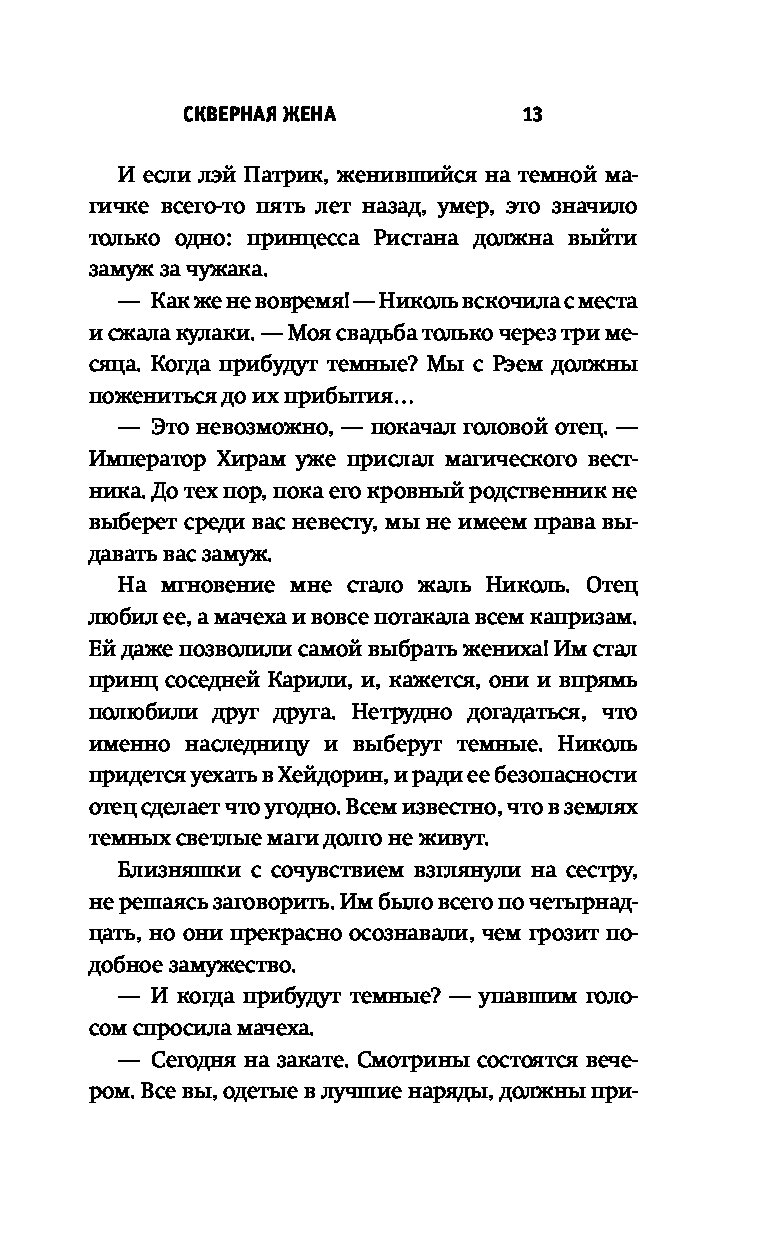 СКВЕРНАЯ ЖЕНА 13

И если лэй Патрик, женившийся на темной магичке всего-то пять лет назад, умер, это значило только одно: принцесса Ристана должна выйти замуж за чужака.

— Как же не вовремя! — Николь вскочила с места и сжала кулаки. — Моя свадьба только через три месяца. Когда прибудут темные? Мы с Рэем должны пожениться до их прибытия…

— Это невозможно, — покачал головой отец. — Император Хирам уже прислал магического вестника. До тех пор, пока его кровный родственник не выберет среди вас невесту, мы не имеем права выдавать вас замуж.

На мгновение мне стало жаль Николь. Отец любил ее, а мачеха и вовсе потакала всем капризам. Ей даже позволили самой выбрать жениха! Им стал принц соседней Карили, и, кажется, они и впрямь полюбили друг друга. Нетрудно догадаться, что именно наследницу и выберут темные. Николь придется уехать в Хейдорин, и ради ее безопасности отец сделает что угодно. Всем известно, что в землях темных светлые маги долго не живут.

Близняшки с сочувствием взглянули на сестру, не решаясь заговорить. Им было всего по четырнадцать, но они прекрасно осознавали, чем грозит подобное замужество.

— И когда прибудут темные? — упавшим голосом спросила мачеха.

— Сегодня на закате. Смотрины состоятся вечером. Все вы, одетые в лучшие наряды, должны при-